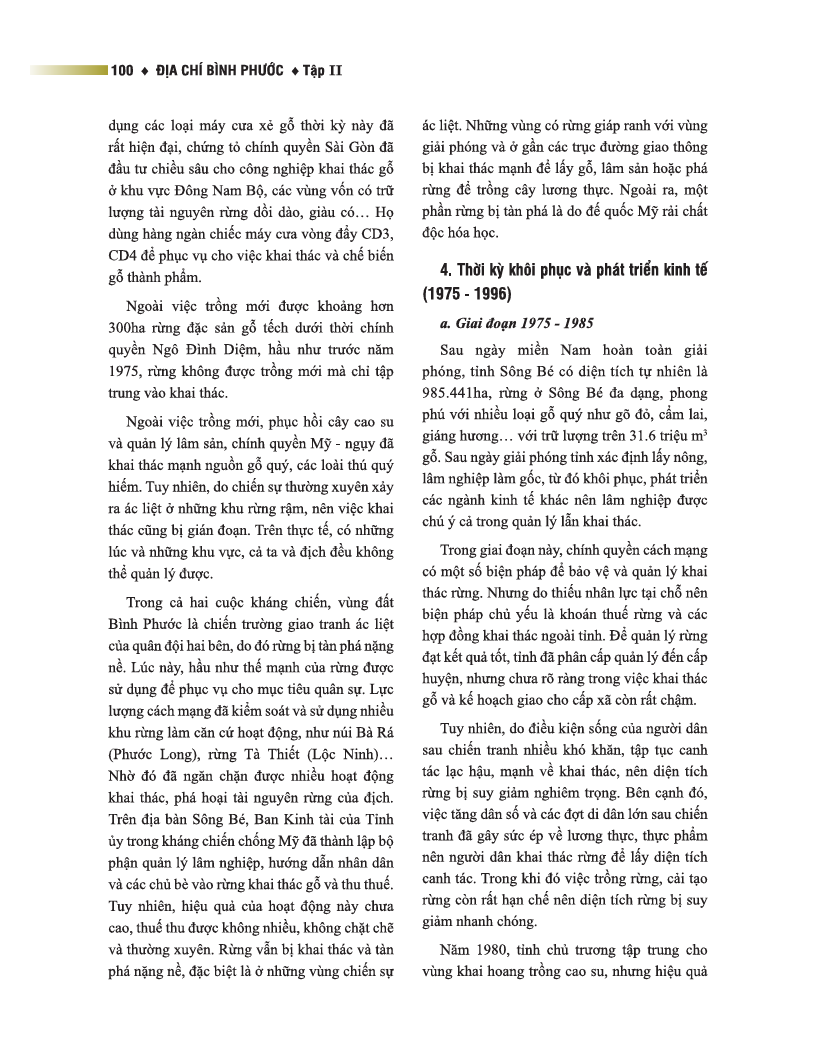 100 ♦ ĐỊA CHÍ BÌNH PHƯỚC ♦ Tập II

dụng các loại máy cưa xẻ gỗ thời kỳ này đã rất hiện đại, chứng tỏ chính quyền Sài Gòn đã đầu tư chiều sâu cho công nghiệp khai thác gỗ ở khu vực Đông Nam Bộ, các vùng vốn có trữ lượng tài nguyên rừng dồi dào, giàu có… Họ dùng hàng ngàn chiếc máy cưa vòng đẩy CD3, CD4 để phục vụ cho việc khai thác và chế biến gỗ thành phẩm.

Ngoài việc trồng mới được khoảng hơn 300ha rừng đặc sản gỗ tếch dưới thời chính quyền Ngô Đình Diệm, hầu như trước năm 1975, rừng không được trồng mới mà chỉ tập trung vào khai thác.

Ngoài việc trồng mới, phục hồi cây cao su và quản lý lâm sản, chính quyền Mỹ - ngụy đã khai thác mạnh nguồn gỗ quý, các loài thú quý hiếm. Tuy nhiên, do chiến sự thường xuyên xảy ra ác liệt ở những khu rừng rậm, nên việc khai thác cũng bị gián đoạn. Trên thực tế, có những lúc và những khu vực, cả ta và địch đều không thể quản lý được.

Trong cả hai cuộc kháng chiến, vùng đất Bình Phước là chiến trường giao tranh ác liệt của quân đội hai bên, do đó rừng bị tàn phá nặng nề. Lúc này, hầu như thế mạnh của rừng được sử dụng để phục vụ cho mục tiêu quân sự. Lực lượng cách mạng đã kiểm soát và sử dụng nhiều khu rừng làm căn cứ hoạt động, như núi Bà Rá (Phước Long), rừng Tà Thiết (Lộc Ninh)… Nhờ đó đã ngăn chặn được nhiều hoạt động khai thác, phá hoại tài nguyên rừng của địch. Trên địa bàn Sông Bé, Ban Kinh tài của Tỉnh ủy trong kháng chiến chống Mỹ đã thành lập bộ phận quản lý lâm nghiệp, hướng dẫn nhân dân và các chủ bè vào rừng khai thác gỗ và thu thuế. Tuy nhiên, hiệu quả của hoạt động này chưa cao, thuế thu được không nhiều, không chặt chẽ và thường xuyên. Rừng vẫn bị khai thác và tàn phá nặng nề, đặc biệt là ở những vùng chiến sự ác liệt. Những vùng có rừng giáp ranh với vùng giải phóng và ở gần các trục đường giao thông bị khai thác mạnh để lấy gỗ, lâm sản hoặc phá rừng để trồng cây lương thực. Ngoài ra, một phần rừng bị tàn phá là do đế quốc Mỹ rải chất độc hóa học.

4. Thời kỳ khôi phục và phát triển kinh tế (1975 - 1996)

a. Giai đoạn 1975 - 1985

Sau ngày miền Nam hoàn toàn giải phóng, tỉnh Sông Bé có diện tích tự nhiên là 985.441ha, rừng ở Sông Bé đa dạng, phong phú với nhiều loại gỗ quý như gõ đỏ, cẩm lai, giáng hương… với trữ lượng trên 31.6 triệu $m^3$ gỗ. Sau ngày giải phóng tỉnh xác định lấy nông, lâm nghiệp làm gốc, từ đó khôi phục, phát triển các ngành kinh tế khác nên lâm nghiệp được chú ý cả trong quản lý lẫn khai thác.

Trong giai đoạn này, chính quyền cách mạng có một số biện pháp để bảo vệ và quản lý khai thác rừng. Nhưng do thiếu nhân lực tại chỗ nên biện pháp chủ yếu là khoán thuế rừng và các hợp đồng khai thác ngoài tỉnh. Để quản lý rừng đạt kết quả tốt, tỉnh đã phân cấp quản lý đến cấp huyện, nhưng chưa rõ ràng trong việc khai thác gỗ và kế hoạch giao cho cấp xã còn rất chậm.

Tuy nhiên, do điều kiện sống của người dân sau chiến tranh nhiều khó khăn, tập tục canh tác lạc hậu, mạnh về khai thác, nên diện tích rừng bị suy giảm nghiêm trọng. Bên cạnh đó, việc tăng dân số và các đợt di dân lớn sau chiến tranh đã gây sức ép về lương thực, thực phẩm nên người dân khai thác rừng để lấy diện tích canh tác. Trong khi đó việc trồng rừng, cải tạo rừng còn rất hạn chế nên diện tích rừng bị suy giảm nhanh chóng.

Năm 1980, tỉnh chủ trương tập trung cho vùng khai hoang trồng cao su, nhưng hiệu quả